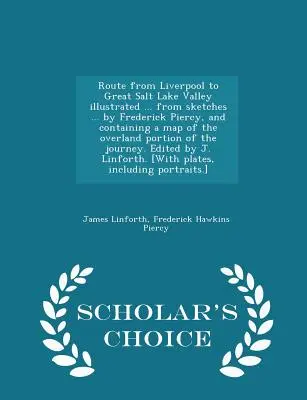 Route from Liverpool to Great Salt Lake Valley illustrated ... from sketches ... by Frederick Piercy, and containing a map of the overland portion of the journey. Edited by J. Linforth. [With plates, including portraits.]

James Linforth, Frederick Hawkins Piercy

SCHOLAR'S CHOICE